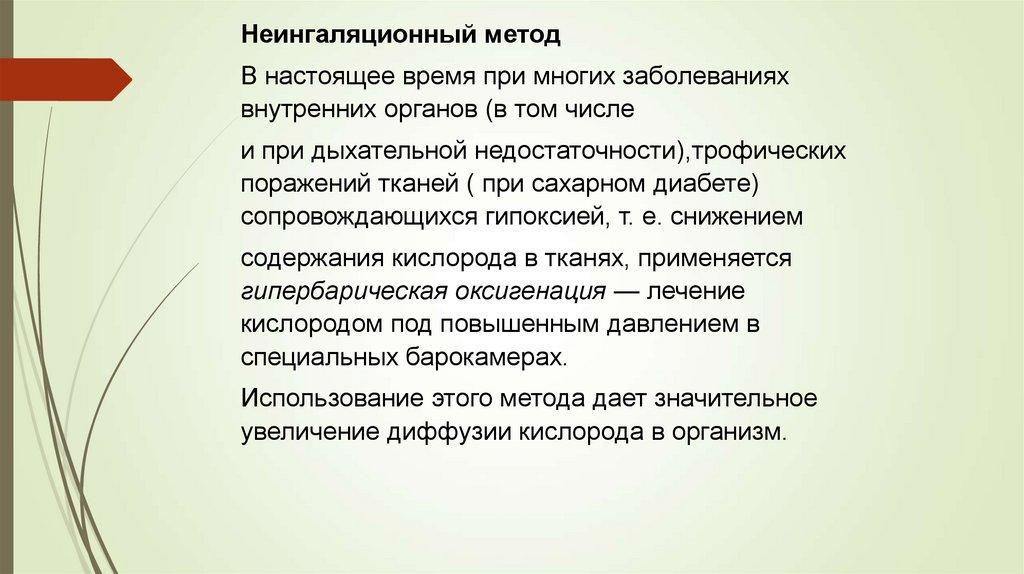 Неингаляционный метод

В настоящее время при многих заболеваниях внутренних органов (в том числе

и при дыхательной недостаточности),трофических поражений тканей ( при сахарном диабете) сопровождающихся гипоксией, т. е. снижением

содержания кислорода в тканях, применяется гипербарическая оксигенация — лечение кислородом под повышенным давлением в специальных барокамерах.

Использование этого метода дает значительное увеличение диффузии кислорода в организм.